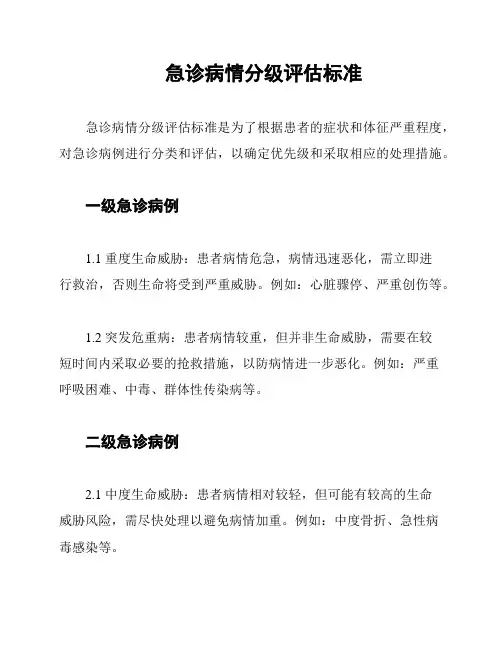 急诊病情分级评估标准

急诊病情分级评估标准是为了根据患者的症状和体征严重程度，对急诊病例进行分类和评估，以确定优先级和采取相应的处理措施。

一级急诊病例

1.1 重度生命威胁：患者病情危急，病情迅速恶化，需立即进行救治，否则生命将受到严重威胁。例如：心脏骤停、严重创伤等。

1.2 突发危重病：患者病情较重，但并非生命威胁，需要在较短时间内采取必要的抢救措施，以防病情进一步恶化。例如：严重呼吸困难、中毒、群体性传染病等。

二级急诊病例

2.1 中度生命威胁：患者病情相对较轻，但可能有较高的生命威胁风险，需尽快处理以避免病情加重。例如：中度骨折、急性病毒感染等。